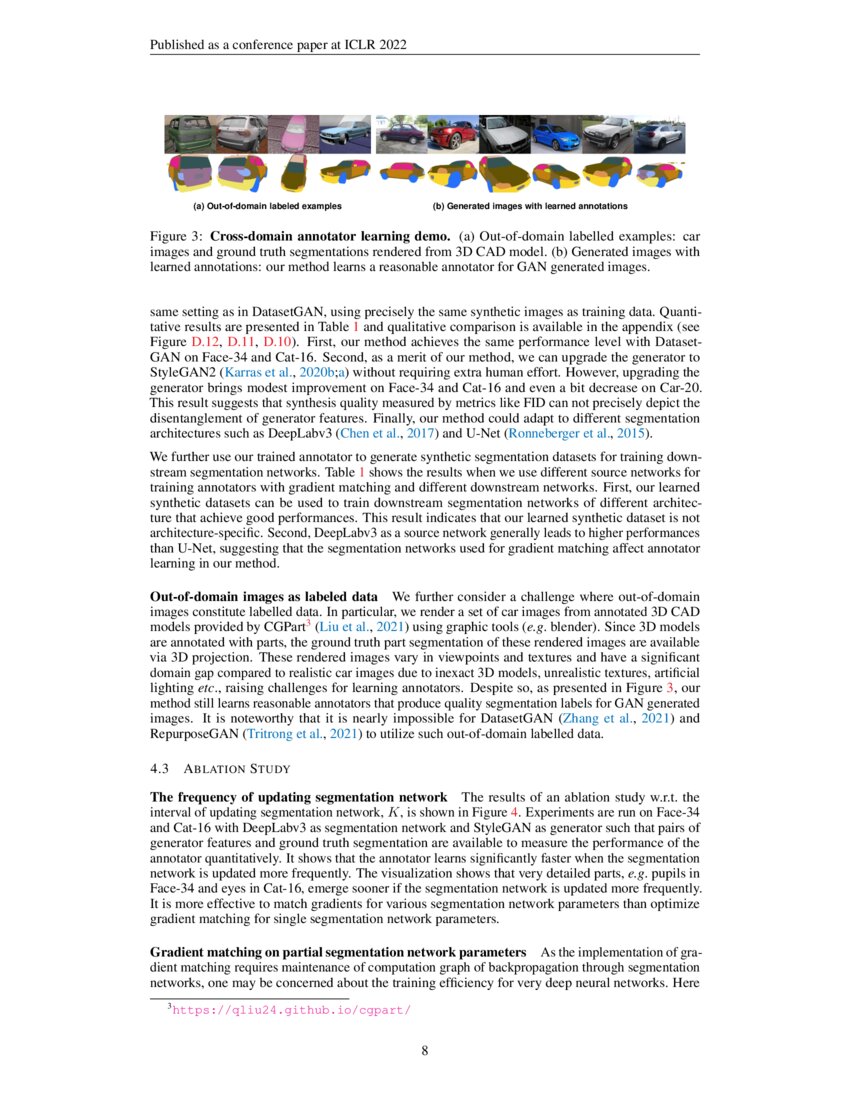 Published as a conference paper at ICLR 2022

(a) Out-of-domain labeled examples

(b) Generated images with learned annotations

Figure 3: **Cross-domain annotator learning demo.** (a) Out-of-domain labelled examples: car images and ground truth segmentations rendered from 3D CAD model. (b) Generated images with learned annotations: our method learns a reasonable annotator for GAN generated images.

same setting as in DatasetGAN, using precisely the same synthetic images as training data. Quantitative results are presented in Table 1 and qualitative comparison is available in the appendix (see Figure D.12, D.11, D.10). First, our method achieves the same performance level with DatasetGAN on Face-34 and Cat-16. Second, as a merit of our method, we can upgrade the generator to StyleGAN2 (Karras et al., 2020b;a) without requiring extra human effort. However, upgrading the generator brings modest improvement on Face-34 and Cat-16 and even a bit decrease on Car-20. This result suggests that synthesis quality measured by metrics like FID can not precisely depict the disentanglement of generator features. Finally, our method could adapt to different segmentation architectures such as DeepLabv3 (Chen et al., 2017) and U-Net (Ronneberger et al., 2015).

We further use our trained annotator to generate synthetic segmentation datasets for training downstream segmentation networks. Table 1 shows the results when we use different source networks for training annotators with gradient matching and different downstream networks. First, our learned synthetic datasets can be used to train downstream segmentation networks of different architecture that achieve good performances. This result indicates that our learned synthetic dataset is not architecture-specific. Second, DeepLabv3 as a source network generally leads to higher performances than U-Net, suggesting that the segmentation networks used for gradient matching affect annotator learning in our method.

**Out-of-domain images as labeled data** We further consider a challenge where out-of-domain images constitute labelled data. In particular, we render a set of car images from annotated 3D CAD models provided by CGPart$^3$ (Liu et al., 2021) using graphic tools (*e.g.* blender). Since 3D models are annotated with parts, the ground truth part segmentation of these rendered images are available via 3D projection. These rendered images vary in viewpoints and textures and have a significant domain gap compared to realistic car images due to inexact 3D models, unrealistic textures, artificial lighting *etc*., raising challenges for learning annotators. Despite so, as presented in Figure 3, our method still learns reasonable annotators that produce quality segmentation labels for GAN generated images. It is noteworthy that it is nearly impossible for DatasetGAN (Zhang et al., 2021) and RepurposeGAN (Tritrong et al., 2021) to utilize such out-of-domain labelled data.

4.3 ABLATION STUDY

**The frequency of updating segmentation network** The results of an ablation study w.r.t. the interval of updating segmentation network, $K$, is shown in Figure 4. Experiments are run on Face-34 and Cat-16 with DeepLabv3 as segmentation network and StyleGAN as generator such that pairs of generator features and ground truth segmentation are available to measure the performance of the annotator quantitatively. It shows that the annotator learns significantly faster when the segmentation network is updated more frequently. The visualization shows that very detailed parts, *e.g.* pupils in Face-34 and eyes in Cat-16, emerge sooner if the segmentation network is updated more frequently. It is more effective to match gradients for various segmentation network parameters than optimize gradient matching for single segmentation network parameters.

**Gradient matching on partial segmentation network parameters** As the implementation of gradient matching requires maintenance of computation graph of backpropagation through segmentation networks, one may be concerned about the training efficiency for very deep neural networks. Here

$^3$https://qliu24.github.io/cgpart/

8